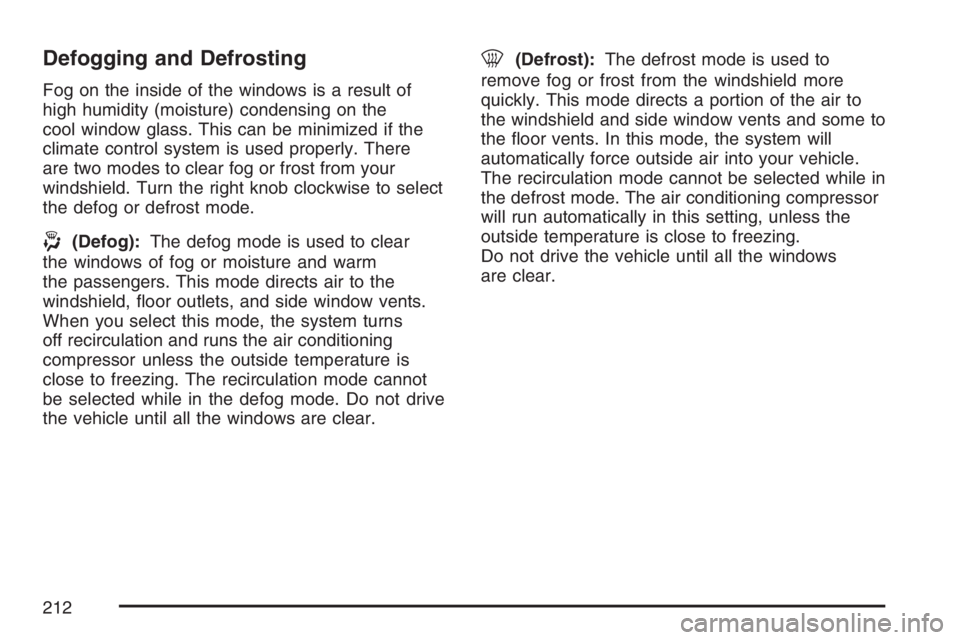 Defogging and Defrosting

Fog on the inside of the windows is a result of high humidity (moisture) condensing on the cool window glass. This can be minimized if the climate control system is used properly. There are two modes to clear fog or frost from your windshield. Turn the right knob clockwise to select the defog or defrost mode.

(Defog): The defog mode is used to clear the windows of fog or moisture and warm the passengers. This mode directs air to the windshield, floor outlets, and side window vents. When you select this mode, the system turns off recirculation and runs the air conditioning compressor unless the outside temperature is close to freezing. The recirculation mode cannot be selected while in the defog mode. Do not drive the vehicle until all the windows are clear.

(Defrost): The defrost mode is used to remove fog or frost from the windshield more quickly. This mode directs a portion of the air to the windshield and side window vents and some to the floor vents. In this mode, the system will automatically force outside air into your vehicle. The recirculation mode cannot be selected while in the defrost mode. The air conditioning compressor will run automatically in this setting, unless the outside temperature is close to freezing.
Do not drive the vehicle until all the windows are clear.

212

carmanualsonline.info